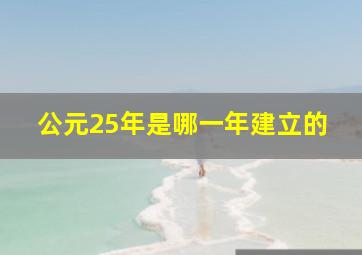 公元25年是哪一年建立的